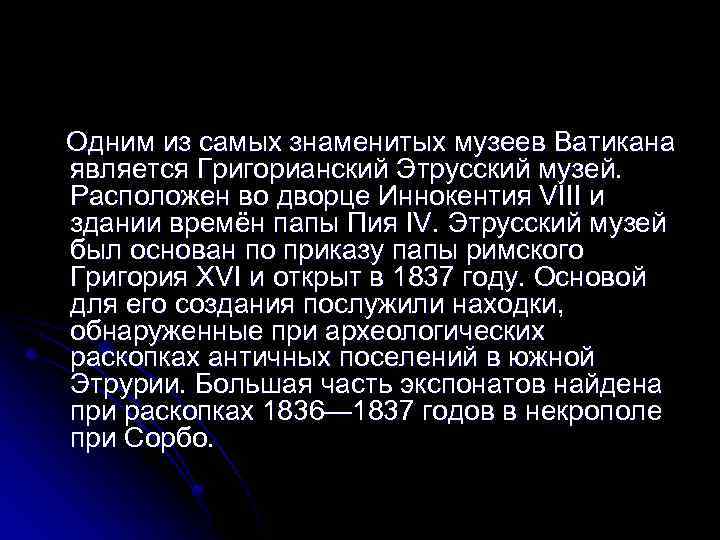 Одним из самых знаменитых музеев Ватикана является Григорианский Этрусский музей. Расположен во дворце Иннокентия VIII и здании времён папы Пия IV. Этрусский музей был основан по приказу папы римского Григория XVI и открыт в 1837 году. Основой для его создания послужили находки, обнаруженные при археологических раскопках античных поселений в южной Этрурии. Большая часть экспонатов найдена при раскопках 1836—1837 годов в некрополе при Сорбо.